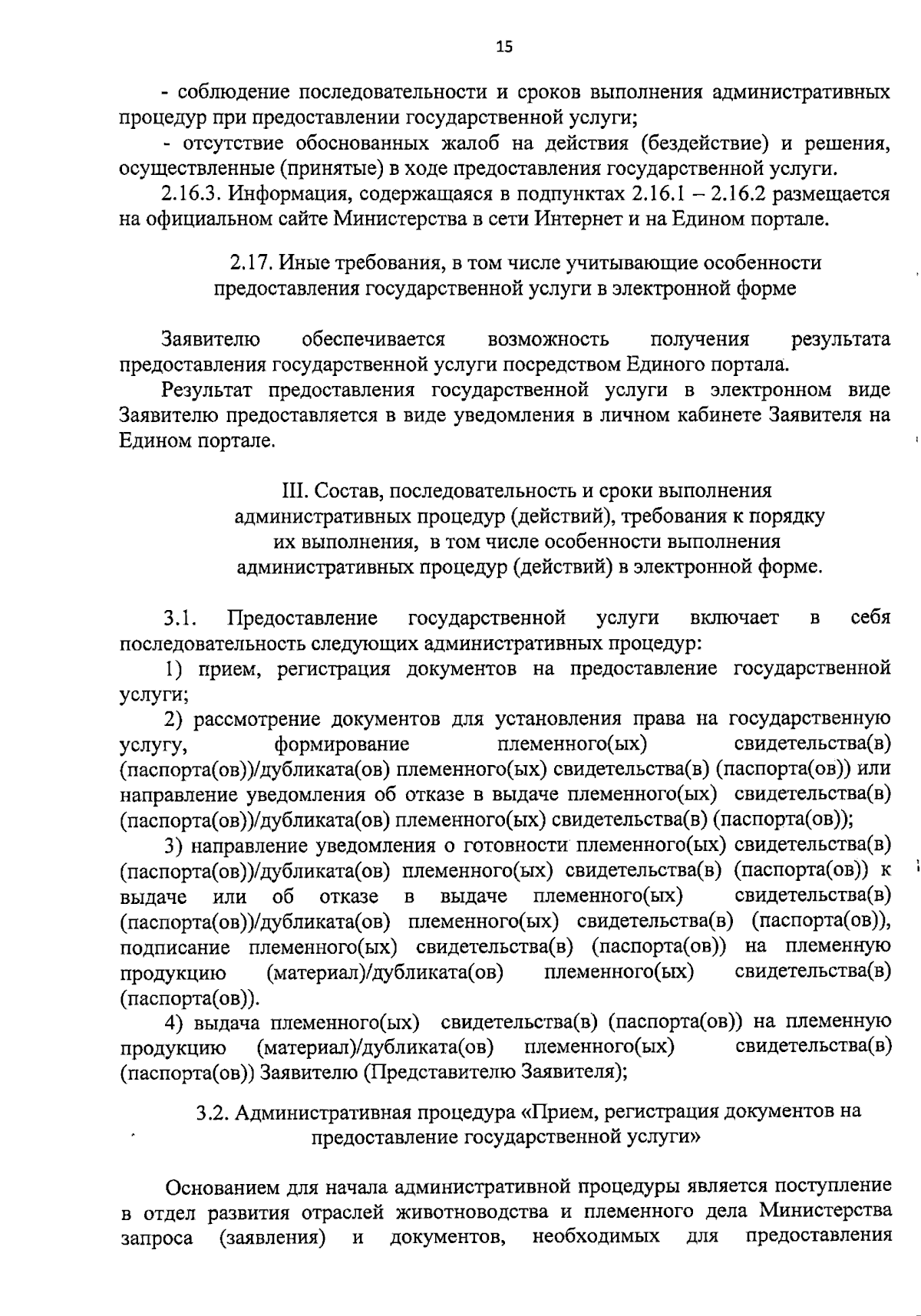 15

- соблюдение последовательности и сроков выполнения административных процедур при предоставлении государственной услуги;

- отсутствие обоснованных жалоб на действия (бездействие) и решения, осуществленные (принятые) в ходе предоставления государственной услуги.

2.16.3. Информация, содержащаяся в подпунктах 2.16.1 – 2.16.2 размещается на официальном сайте Министерства в сети Интернет и на Едином портале.

2.17. Иные требования, в том числе учитывающие особенности предоставления государственной услуги в электронной форме

Заявителю обеспечивается возможность получения результата предоставления государственной услуги посредством Единого портала.

Результат предоставления государственной услуги в электронном виде Заявителю предоставляется в виде уведомления в личном кабинете Заявителя на Едином портале.

III. Состав, последовательность и сроки выполнения административных процедур (действий), требования к порядку их выполнения, в том числе особенности выполнения административных процедур (действий) в электронной форме.

3.1. Предоставление государственной услуги включает в себя последовательность следующих административных процедур:

1) прием, регистрация документов на предоставление государственной услуги;

2) рассмотрение документов для установления права на государственную услугу, формирование племенного(ых) свидетельства(в) (паспорта(ов))/дубликата(ов) племенного(ых) свидетельства(в) (паспорта(ов)) или направление уведомления об отказе в выдаче племенного(ых) свидетельства(в) (паспорта(ов))/дубликата(ов) племенного(ых) свидетельства(в) (паспорта(ов));

3) направление уведомления о готовности племенного(ых) свидетельства(в) (паспорта(ов))/дубликата(ов) племенного(ых) свидетельства(в) (паспорта(ов)) к выдаче или об отказе в выдаче племенного(ых) свидетельства(в) (паспорта(ов))/дубликата(ов) племенного(ых) свидетельства(в) (паспорта(ов)), подписание племенного(ых) свидетельства(в) (паспорта(ов)) на племенную продукцию (материал)/дубликата(ов) племенного(ых) свидетельства(в) (паспорта(ов)).

4) выдача племенного(ых) свидетельства(в) (паспорта(ов)) на племенную продукцию (материал)/дубликата(ов) племенного(ых) свидетельства(в) (паспорта(ов)) Заявителю (Представителю Заявителя);

3.2. Административная процедура «Прием, регистрация документов на предоставление государственной услуги»

Основанием для начала административной процедуры является поступление в отдел развития отраслей животноводства и племенного дела Министерства запроса (заявления) и документов, необходимых для предоставления